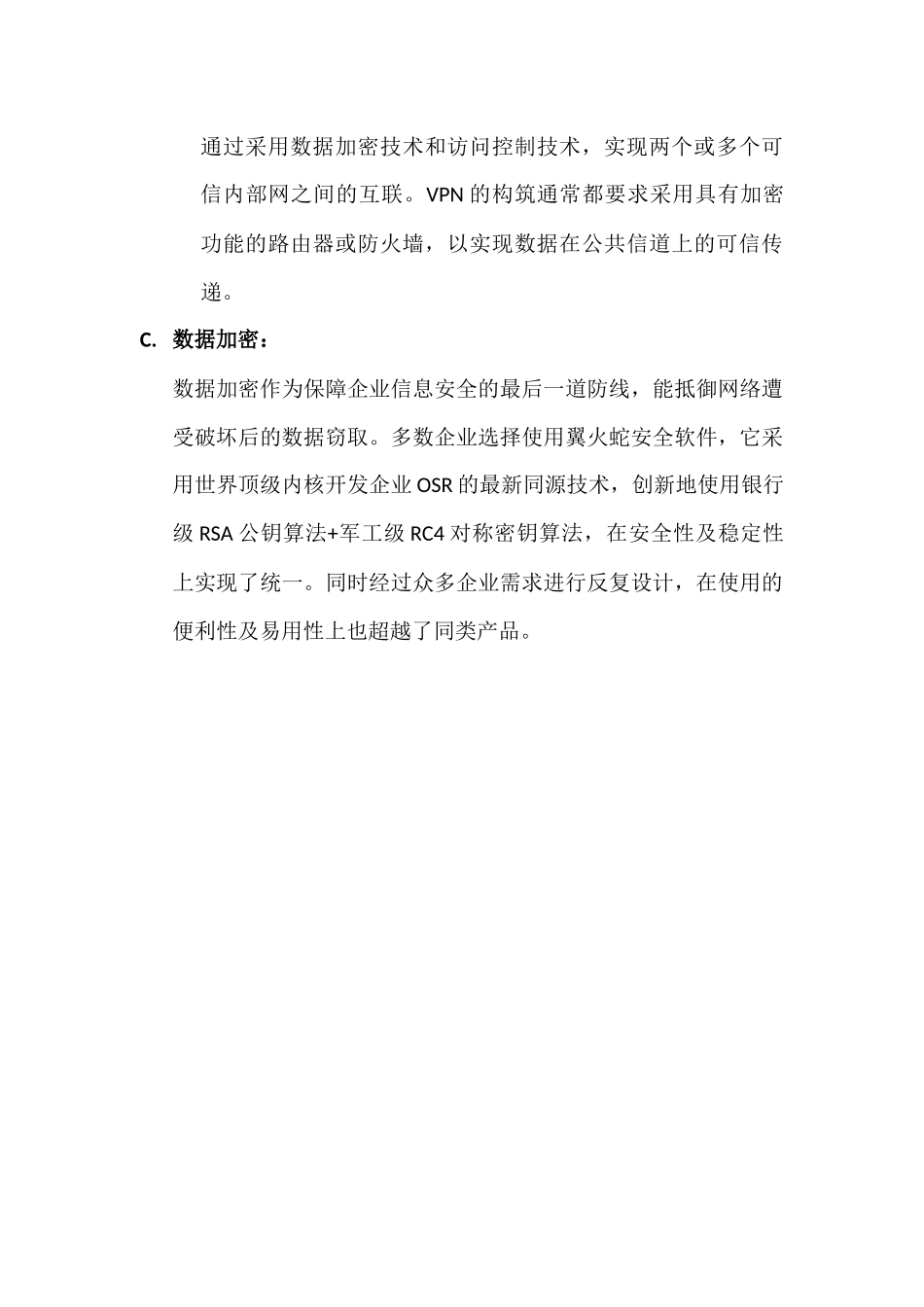 通过采用数据加密技术和访问控制技术，实现两个或多个可信内部网之间的互联。VPN 的构筑通常都要求采用具有加密功能的路由器或防火墙，以实现数据在公共信道上的可信传递。

C. 数据加密：

数据加密作为保障企业信息安全的最后一道防线，能抵御网络遭受破坏后的数据窃取。多数企业选择使用翼火蛇安全软件，它采用世界顶级内核开发企业 OSR 的最新同源技术，创新地使用银行级 RSA 公钥算法+军工级 RC4 对称密钥算法，在安全性及稳定性上实现了统一。同时经过众多企业需求进行反复设计，在使用的便利性及易用性上也超越了同类产品。